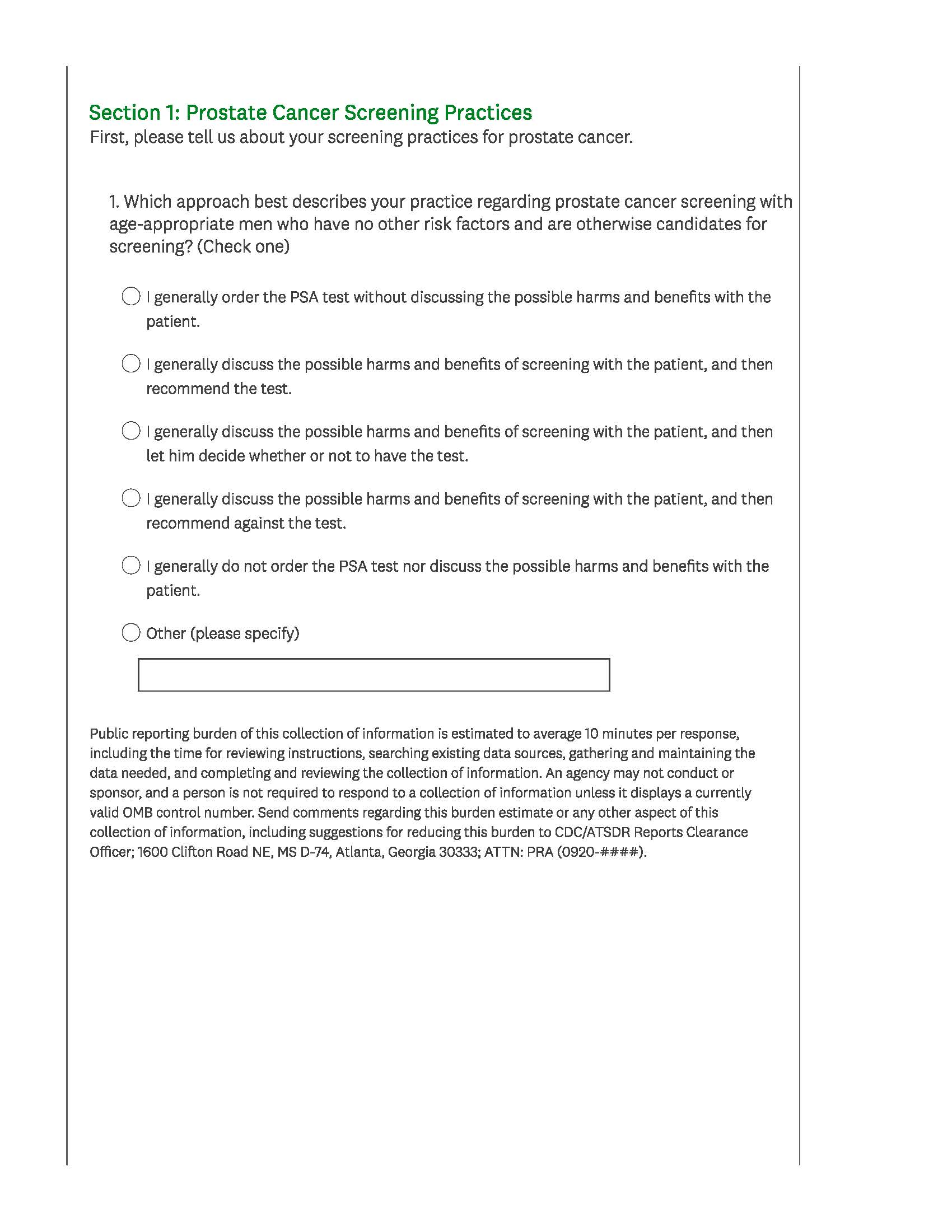 Section 1: Prostate Cancer Screening Practices
First, please tell us about your screening practices for prostate cancer.

1. Which approach best describes your practice regarding prostate cancer screening with age-appropriate men who have no other risk factors and are otherwise candidates for screening? (Check one)

I generally order the PSA test without discussing the possible harms and benefits with the patient.

I generally discuss the possible harms and benefits of screening with the patient, and then recommend the test.

I generally discuss the possible harms and benefits of screening with the patient, and then let him decide whether or not to have the test.

I generally discuss the possible harms and benefits of screening with the patient, and then recommend against the test.

I generally do not order the PSA test nor discuss the possible harms and benefits with the patient.

Other (please specify)

Public reporting burden of this collection of information is estimated to average 10 minutes per response, including the time for reviewing instructions, searching existing data sources, gathering and maintaining the data needed, and completing and reviewing the collection of information. An agency may not conduct or sponsor, and a person is not required to respond to a collection of information unless it displays a currently valid OMB control number. Send comments regarding this burden estimate or any other aspect of this collection of information, including suggestions for reducing this burden to CDC/ATSDR Reports Clearance Officer; 1600 Clifton Road NE, MS D-74, Atlanta, Georgia 30333; ATTN: PRA (0920-####).